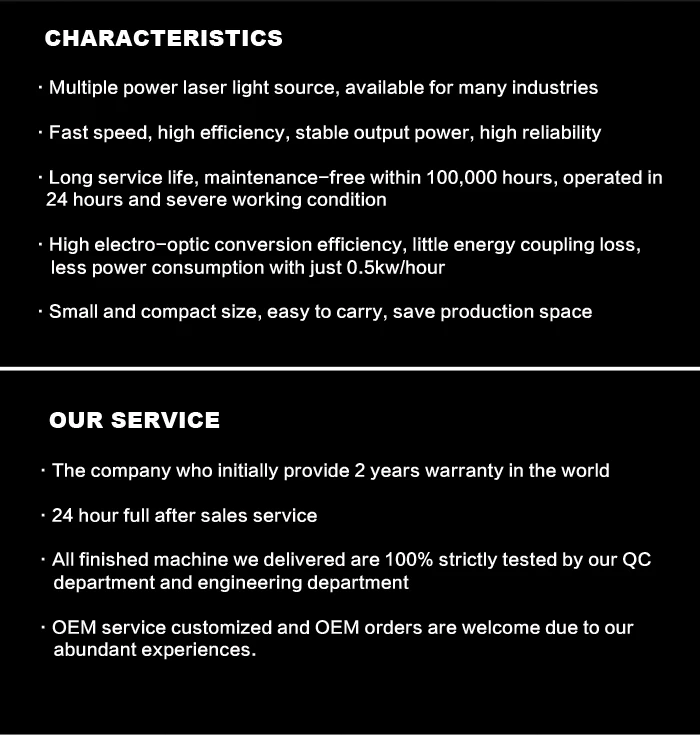 CHARACTERISTICS

· Multiple power laser light source, available for many industries

· Fast speed, high efficiency, stable output power, high reliability

· Long service life, maintenance-free within 100,000 hours, operated in 24 hours and severe working condition

· High electro-optic conversion efficiency, little energy coupling loss, less power consumption with just 0.5kw/hour

· Small and compact size, easy to carry, save production space

OUR SERVICE

· The company who initially provide 2 years warranty in the world

· 24 hour full after sales service

· All finished machine we delivered are 100% strictly tested by our QC department and engineering department

· OEM service customized and OEM orders are welcome due to our abundant experiences.